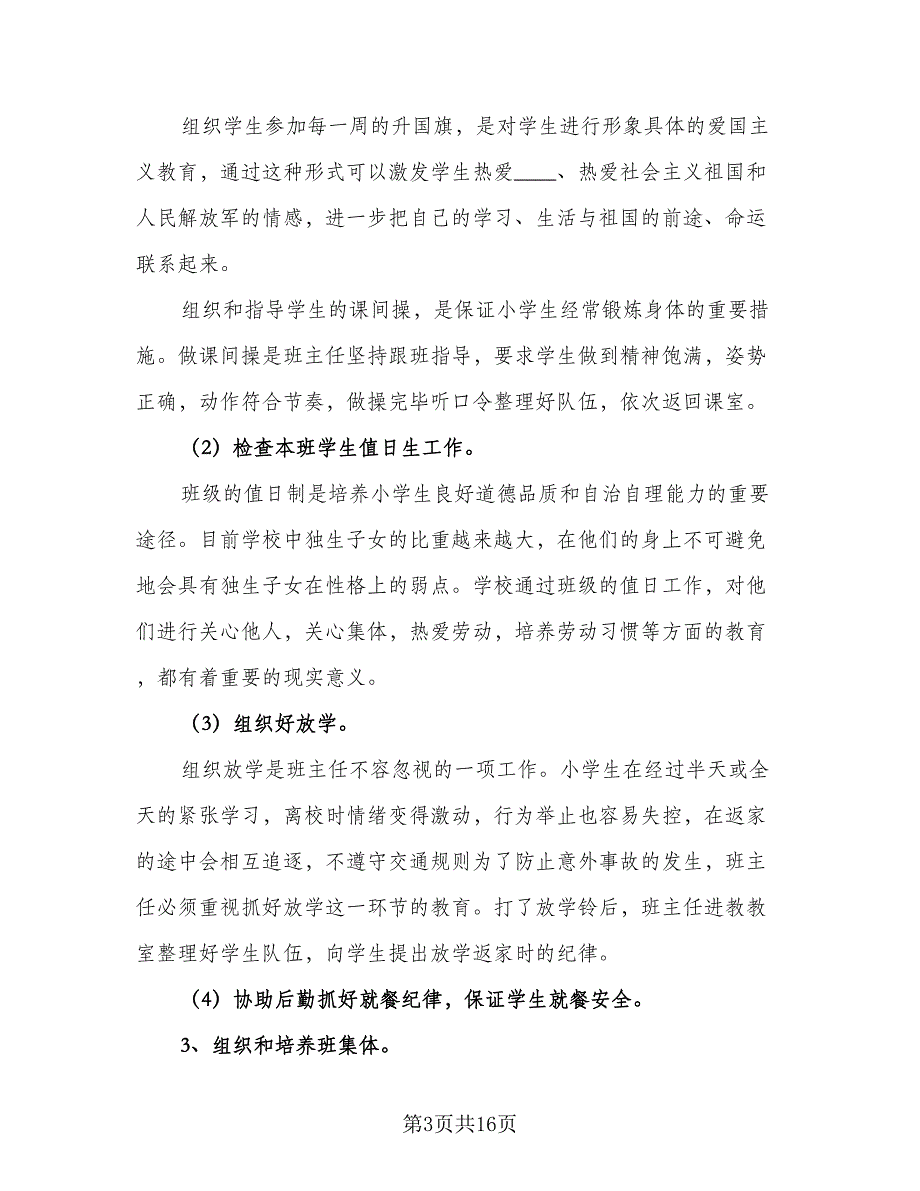 组织学生参加每一周的升国旗，是对学生进行形象具体的爱国主义教育，通过这种形式可以激发学生热爱____、热爱社会主义祖国和人民解放军的情感，进一步把自己的学习、生活与祖国的前途、命运联系起来。

组织和指导学生的课间操，是保证小学生经常锻炼身体的重要措施。做课间操是班主任坚持跟班指导，要求学生做到精神饱满，姿势正确，动作符合节奏，做操完毕听口令整理好队伍，依次返回课室。

（2）检查本班学生值日生工作。

班级的值日制是培养小学生良好道德品质和自治自理能力的重要途径。目前学校中独生子女的比重越来越大，在他们的身上不可避免地会具有独生子女在性格上的弱点。学校通过班级的值日工作，对他们进行关心他人，关心集体，热爱劳动，培养劳动习惯等方面的教育，都有着重要的现实意义。

（3）组织好放学。

组织放学是班主任不容忽视的一项工作。小学生在经过半天或全天的紧张学习，离校时情绪变得激动，行为举止也容易失控，在返家的途中会相互追逐，不遵守交通规则为了防止意外事故的发生，班主任必须重视抓好放学这一环节的教育。打了放学铃后，班主任进教教室整理好学生队伍，向学生提出放学返家时的纪律。

（4）协助后勤抓好就餐纪律，保证学生就餐安全。

3、组织和培养班集体。

第3页共16页